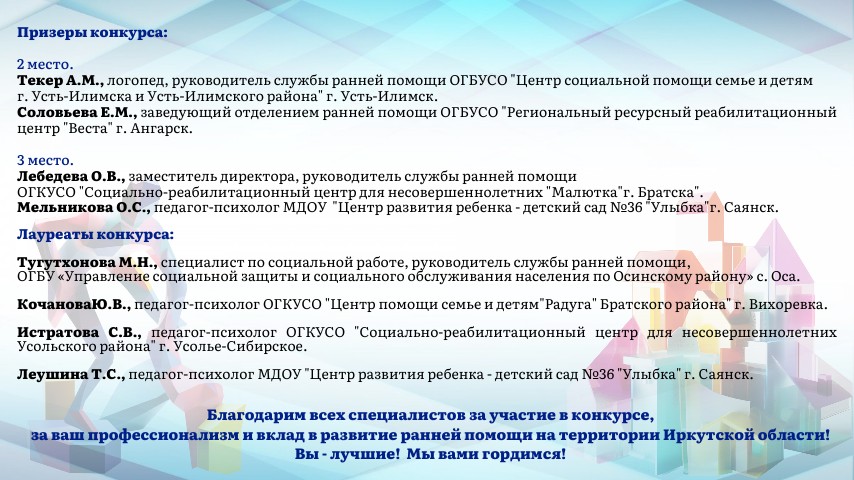 Призеры конкурса:

2 место.
Текер А.М., логопед, руководитель службы ранней помощи ОГБУСО "Центр социальной помощи семье и детям г. Усть-Илимска и Усть-Илимского района" г. Усть-Илимск.
Соловьева Е.М., заведующий отделением ранней помощи ОГБУСО "Региональный ресурсный реабилитационный центр "Веста" г. Ангарск.

3 место.
Лебедева О.В., заместитель директора, руководитель службы ранней помощи ОГКУСО "Социально-реабилитационный центр для несовершеннолетних "Малютка"г. Братска".
Мельникова О.С., педагог-психолог МДОУ "Центр развития ребенка - детский сад №36 "Улыбка"г. Саянск.

Лауреаты конкурса:

Тугутхонова М.Н., специалист по социальной работе, руководитель службы ранней помощи, ОГБУ «Управление социальной защиты и социального обслуживания населения по Осинскому району» с. Оса.

КочановаЮ.В., педагог-психолог ОГКУСО "Центр помощи семье и детям"Радуга" Братского района" г. Вихоревка.

Истратова С.В., педагог-психолог ОГКУСО "Социально-реабилитационный центр для несовершеннолетних Усольского района" г. Усолье-Сибирское.

Леушина Т.С., педагог-психолог МДОУ "Центр развития ребенка - детский сад №36 "Улыбка" г. Саянск.

Благодарим всех специалистов за участие в конкурсе,
за ваш профессионализм и вклад в развитие ранней помощи на территории Иркутской области!
Вы - лучшие! Мы вами гордимся!